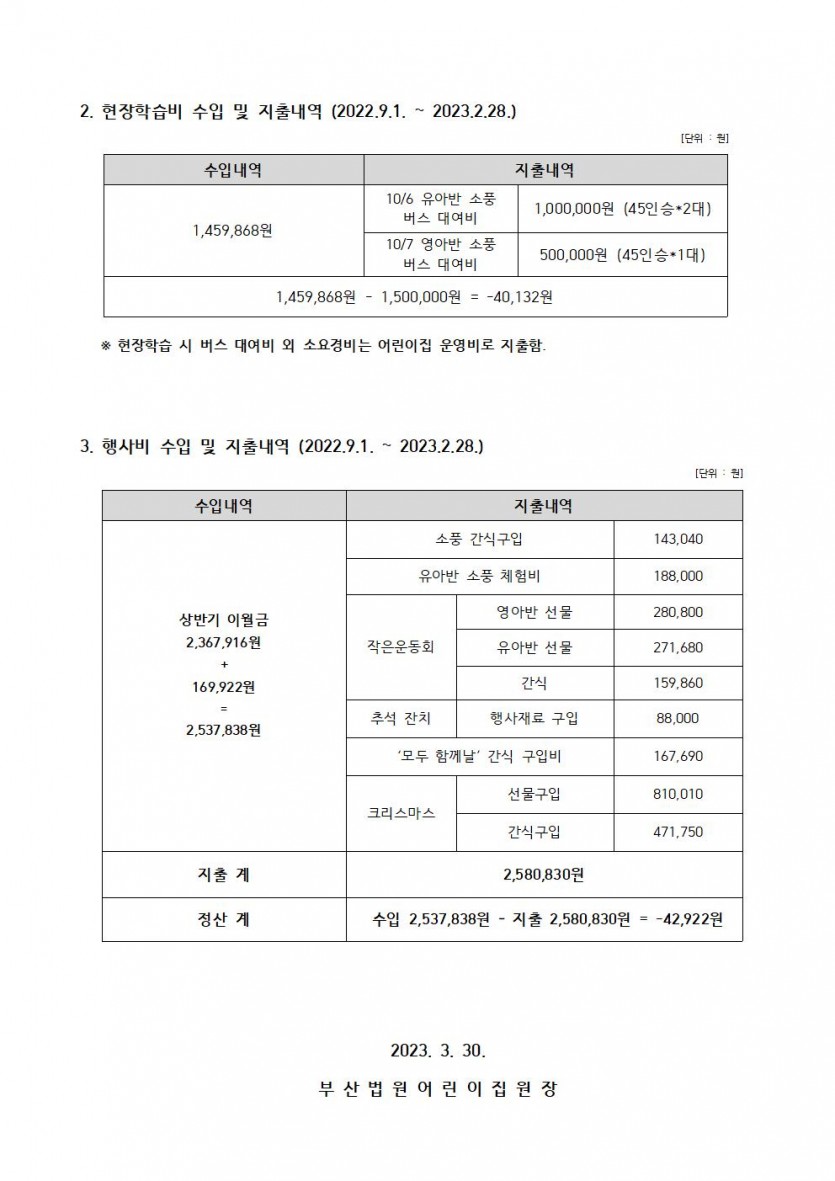 2. 현장학습비 수입 및 지출내역 (2022.9.1. ~ 2023.2.28.)

[단위 : 원]

| 수입내역 | 지출내역 | |
|---|---|---|
| 1,459,868원 | 10/6 유아반 소풍 버스 대여비 | 1,000,000원 (45인승*2대) |
| | 10/7 영아반 소풍 버스 대여비 | 500,000원 (45인승*1대) |
| 1,459,868원 - 1,500,000원 = -40,132원 | | |

※ 현장학습 시 버스 대여비 외 소요경비는 어린이집 운영비로 지출함.

3. 행사비 수입 및 지출내역 (2022.9.1. ~ 2023.2.28.)

[단위 : 원]

| 수입내역 | 지출내역 | | |
|---|---|---|---|
| 상반기 이월금 2,367,916원 + 169,922원 = 2,537,838원 | 소풍 간식구입 | | 143,040 |
| | 유아반 소풍 체험비 | | 188,000 |
| | 작은운동회 | 영아반 선물 | 280,800 |
| | | 유아반 선물 | 271,680 |
| | | 간식 | 159,860 |
| | 추석 잔치 | 행사재료 구입 | 88,000 |
| | '모두 함께날' 간식 구입비 | | 167,690 |
| | 크리스마스 | 선물구입 | 810,010 |
| | | 간식구입 | 471,750 |
| 지출 계 | 2,580,830원 | | |
| 정산 계 | 수입 2,537,838원 - 지출 2,580,830원 = -42,922원 | | |

2023. 3. 30.

부 산 법 원 어 린 이 집 원 장